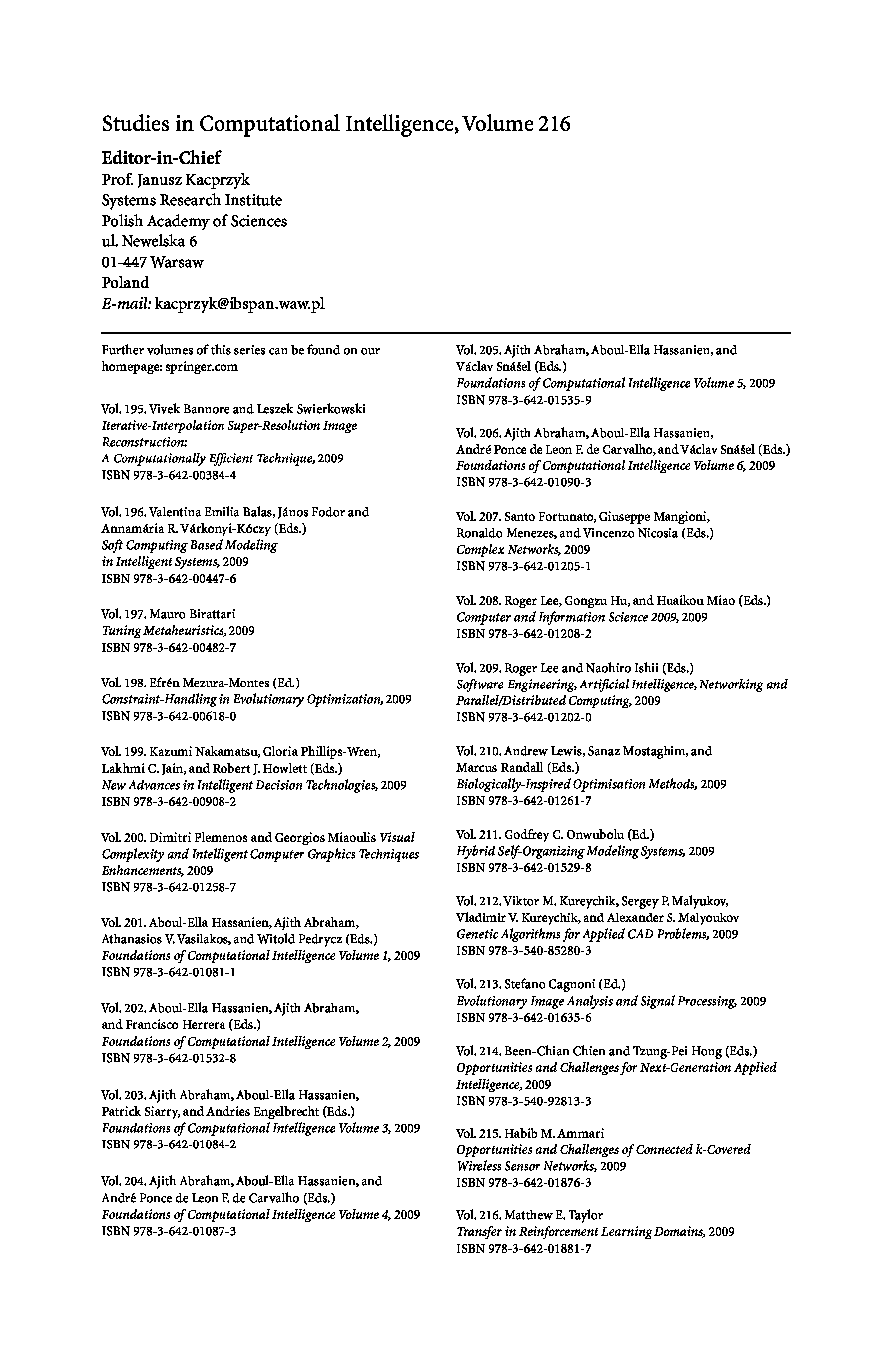 Studies in Computational Intelligence, Volume 216

Editor-in-Chief
Prof. Janusz Kacprzyk
Systems Research Institute
Polish Academy of Sciences
ul. Newelska 6
01-447 Warsaw
Poland
E-mail: kacprzyk@ibspan.waw.pl

Further volumes of this series can be found on our homepage: springer.com

Vol. 195. Vivek Bannore and Leszek Swierkowski
Iterative-Interpolation Super-Resolution Image Reconstruction:
A Computationally Efficient Technique, 2009
ISBN 978-3-642-00384-4

Vol. 196. Valentina Emilia Balas, János Fodor and Annamária R. Várkonyi-Kóczy (Eds.)
Soft Computing Based Modeling in Intelligent Systems, 2009
ISBN 978-3-642-00447-6

Vol. 197. Mauro Birattari
Tuning Metaheuristics, 2009
ISBN 978-3-642-00482-7

Vol. 198. Efrén Mezura-Montes (Ed.)
Constraint-Handling in Evolutionary Optimization, 2009
ISBN 978-3-642-00618-0

Vol. 199. Kazumi Nakamatsu, Gloria Phillips-Wren, Lakhmi C. Jain, and Robert J. Howlett (Eds.)
New Advances in Intelligent Decision Technologies, 2009
ISBN 978-3-642-00908-2

Vol. 200. Dimitri Plemenos and Georgios Miaoulis Visual Complexity and Intelligent Computer Graphics Techniques Enhancements, 2009
ISBN 978-3-642-01258-7

Vol. 201. Aboul-Ella Hassanien, Ajith Abraham, Athanasios V. Vasilakos, and Witold Pedrycz (Eds.)
Foundations of Computational Intelligence Volume 1, 2009
ISBN 978-3-642-01081-1

Vol. 202. Aboul-Ella Hassanien, Ajith Abraham, and Francisco Herrera (Eds.)
Foundations of Computational Intelligence Volume 2, 2009
ISBN 978-3-642-01532-8

Vol. 203. Ajith Abraham, Aboul-Ella Hassanien, Patrick Siarry, and Andries Engelbrecht (Eds.)
Foundations of Computational Intelligence Volume 3, 2009
ISBN 978-3-642-01084-2

Vol. 204. Ajith Abraham, Aboul-Ella Hassanien, and André Ponce de Leon F. de Carvalho (Eds.)
Foundations of Computational Intelligence Volume 4, 2009
ISBN 978-3-642-01087-3

Vol. 205. Ajith Abraham, Aboul-Ella Hassanien, and Václav Snášel (Eds.)
Foundations of Computational Intelligence Volume 5, 2009
ISBN 978-3-642-01535-9

Vol. 206. Ajith Abraham, Aboul-Ella Hassanien, André Ponce de Leon F. de Carvalho, and Václav Snášel (Eds.)
Foundations of Computational Intelligence Volume 6, 2009
ISBN 978-3-642-01090-3

Vol. 207. Santo Fortunato, Giuseppe Mangioni, Ronaldo Menezes, and Vincenzo Nicosia (Eds.)
Complex Networks, 2009
ISBN 978-3-642-01205-1

Vol. 208. Roger Lee, Gongzu Hu, and Huaikou Miao (Eds.)
Computer and Information Science 2009, 2009
ISBN 978-3-642-01208-2

Vol. 209. Roger Lee and Naohiro Ishii (Eds.)
Software Engineering, Artificial Intelligence, Networking and Parallel/Distributed Computing, 2009
ISBN 978-3-642-01202-0

Vol. 210. Andrew Lewis, Sanaz Mostaghim, and Marcus Randall (Eds.)
Biologically-Inspired Optimisation Methods, 2009
ISBN 978-3-642-01261-7

Vol. 211. Godfrey C. Onwubolu (Ed.)
Hybrid Self-Organizing Modeling Systems, 2009
ISBN 978-3-642-01529-8

Vol. 212. Viktor M. Kureychik, Sergey P. Malyukov, Vladimir V. Kureychik, and Alexander S. Malyoukov
Genetic Algorithms for Applied CAD Problems, 2009
ISBN 978-3-540-85280-3

Vol. 213. Stefano Cagnoni (Ed.)
Evolutionary Image Analysis and Signal Processing, 2009
ISBN 978-3-642-01635-6

Vol. 214. Been-Chian Chien and Tzung-Pei Hong (Eds.)
Opportunities and Challenges for Next-Generation Applied Intelligence, 2009
ISBN 978-3-540-92813-3

Vol. 215. Habib M. Ammari
Opportunities and Challenges of Connected k-Covered Wireless Sensor Networks, 2009
ISBN 978-3-642-01876-3

Vol. 216. Matthew E. Taylor
Transfer in Reinforcement Learning Domains, 2009
ISBN 978-3-642-01881-7